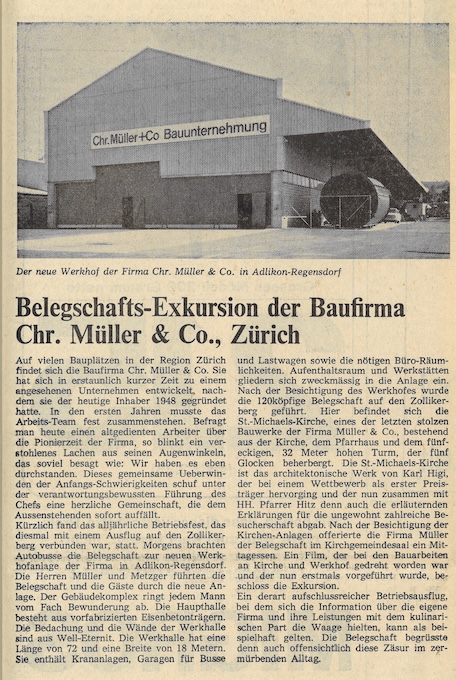 Chr. Müller+Co Bauunternehmung

Der neue Werkhof der Firma Chr. Müller & Co. in Adlikon-Regensdorf

Belegschafts-Exkursion der Baufirma Chr. Müller & Co., Zürich

Auf vielen Bauplätzen in der Region Zürich findet sich die Baufirma Chr. Müller & Co. Sie hat sich in erstaunlich kurzer Zeit zu einem angesehenen Unternehmen entwickelt, nachdem sie der heutige Inhaber 1948 gegründet hatte. In den ersten Jahren musste das Arbeits-Team fest zusammenstehen. Befragt man heute einen altgedienten Arbeiter über die Pionierzeit der Firma, so blinkt ein verstohlenes Lachen aus seinen Augenwinkeln, das soviel besagt wie: Wir haben es eben durchstanden. Dieses gemeinsame Ueberwinden der Anfangs-Schwierigkeiten schuf unter der verantwortungsbewussten Führung des Chefs eine herzliche Gemeinschaft, die dem Aussenstehenden sofort auffällt.
Kürzlich fand das alljährliche Betriebsfest, das diesmal mit einem Ausflug auf den Zollikerberg verbunden war, statt. Morgens brachten Autobusse die Belegschaft zur neuen Werkhofanlage der Firma in Adlikon-Regensdorf. Die Herren Müller und Metzger führten die Belegschaft und die Gäste durch die neue Anlage. Der Gebäudekomplex ringt jedem Mann vom Fach Bewunderung ab. Die Haupthalle besteht aus vorfabrizierten Eisenbetonträgern. Die Bedachung und die Wände der Werkhalle sind aus Well-Eternit. Die Werkhalle hat eine Länge von 72 und eine Breite von 18 Metern. Sie enthält Krananlagen, Garagen für Busse und Lastwagen sowie die nötigen Büro-Räumlichkeiten. Aufenthaltsraum und Werkstätten gliedern sich zweckmässig in die Anlage ein. Nach der Besichtigung des Werkhofes wurde die 120köpfige Belegschaft auf den Zollikerberg geführt. Hier befindet sich die St.-Michaels-Kirche, eines der letzten stolzen Bauwerke der Firma Müller & Co., bestehend aus der Kirche, dem Pfarrhaus und dem fünfeckigen, 32 Meter hohen Turm, der fünf Glocken beherbergt. Die St.-Michaels-Kirche ist das architektonische Werk von Karl Higi, der bei einem Wettbewerb als erster Preisträger hervorging und der nun zusammen mit HH. Pfarrer Hitz denn auch die erläuternden Erklärungen für die ungewohnt zahlreiche Besucherschaft abgab. Nach der Besichtigung der Kirchen-Anlagen offerierte die Firma Müller der Belegschaft im Kirchgemeindesaal ein Mittagessen. Ein Film, der bei den Bauarbeiten an Kirche und Werkhof gedreht worden war und der nun erstmals vorgeführt wurde, beschloss die Exkursion.
Ein derart aufschlussreicher Betriebsausflug, bei dem sich die Information über die eigene Firma und ihre Leistungen mit dem kulinarischen Part die Waage hielten, kann als beispielhaft gelten. Die Belegschaft begrüsste denn auch offensichtlich diese Zäsur im zermürbenden Alltag.